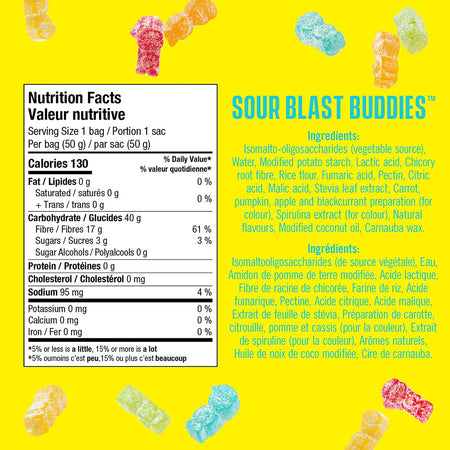 Nutrition Facts
Valeur nutritive
Serving Size 1 bag / Portion 1 sac
Per bag (50 g) / par sac (50 g)

Calories 130
% Daily Value*
% valeur quotidienne*

Fat / Lipides 0 g 0 %
Saturated / saturés 0 g
+ Trans / trans 0 g 0 %
Carbohydrate / Glucides 40 g
Fibre / Fibres 17 g 61 %
Sugars / Sucres 3 g 3 %
Sugar Alcohols / Polyalcools 0 g
Protein / Protéines 0 g
Cholesterol / Cholestérol 0 mg
Sodium 95 mg 4 %
Potassium 0 mg 0 %
Calcium 0 mg 0 %
Iron / Fer 0 mg 0 %

*5% or less is a little, 15% or more is a lot
*5% oumoins c'est peu,15% ou plus c'est beaucoup

SOUR BLAST BUDDIES™

Ingredients:
Isomalto-oligosaccharides (vegetable source), Water, Modified potato starch, Lactic acid, Chicory root fibre, Rice flour, Fumaric acid, Pectin, Citric acid, Malic acid, Stevia leaf extract, Carrot, pumpkin, apple and blackcurrant preparation (for colour), Spirulina extract (for colour), Natural flavours, Modified coconut oil, Carnauba wax.

Ingrédients:
Isomaltooligosaccharides (de source végétale), Eau, Amidon de pomme de terre modifiée, Acide lactique, Fibre de racine de chicorée, Farine de riz, Acide fumarique, Pectine, Acide citrique, Acide malique, Extrait de feuille de stévia, Préparation de carotte, citrouille, pomme et cassis (pour la couleur), Extrait de spiruline (pour la couleur), Arômes naturels, Huile de noix de coco modifiée, Cire de carnauba.